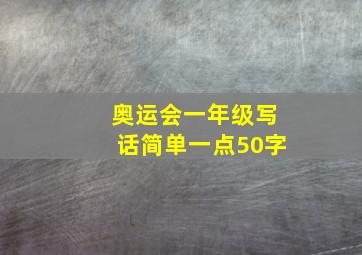 奥运会一年级写话简单一点50字